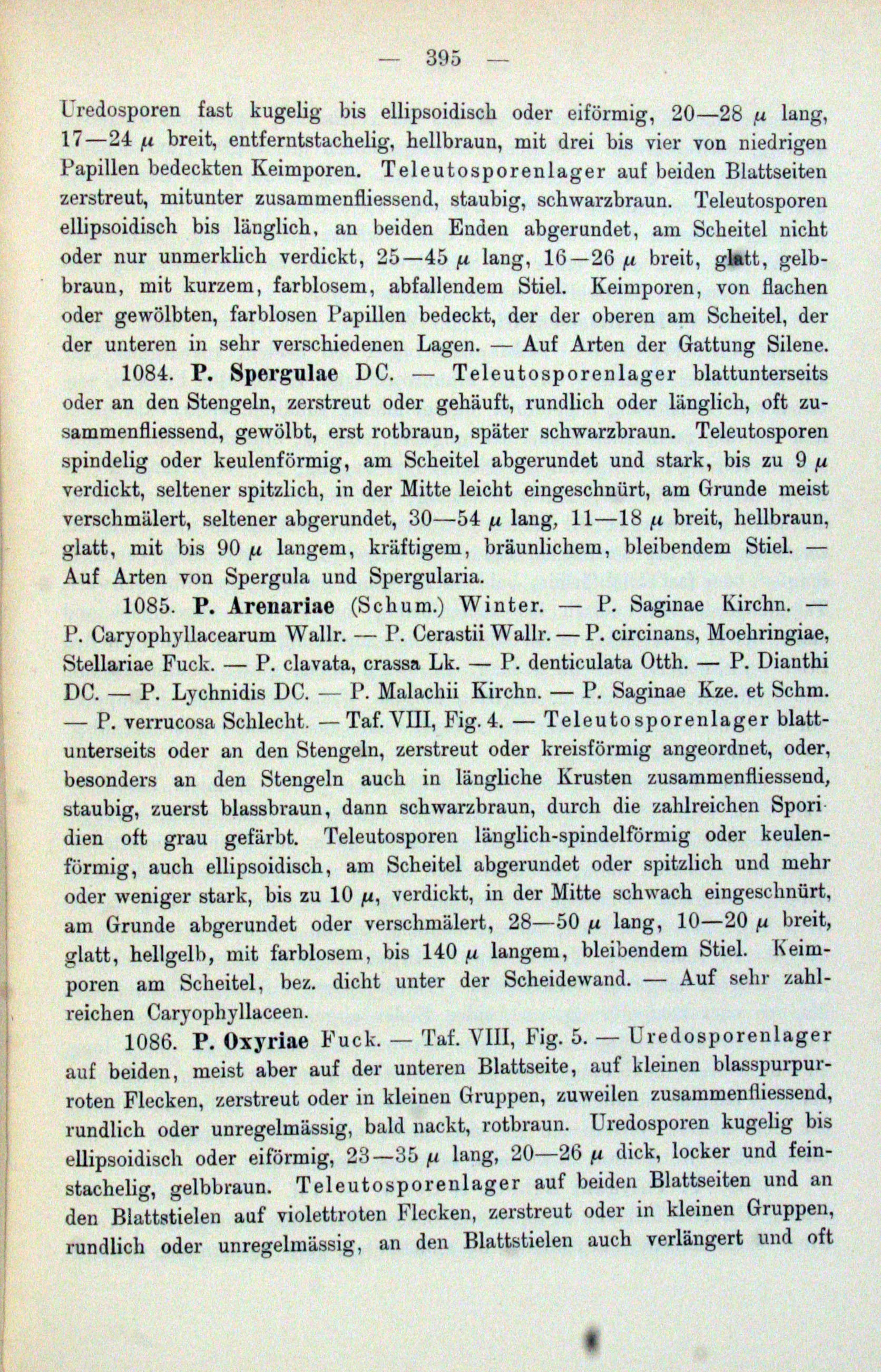 — 395 —

Uredosporen fast kugelig bis ellipsoidisch oder eiförmig, 20—28 $\mu$ lang, 17—24 $\mu$ breit, entferntstachelig, hellbraun, mit drei bis vier von niedrigen Papillen bedeckten Keimporen. Teleutosporenlager auf beiden Blattseiten zerstreut, mitunter zusammenfliessend, staubig, schwarzbraun. Teleutosporen ellipsoidisch bis länglich, an beiden Enden abgerundet, am Scheitel nicht oder nur unmerklich verdickt, 25—45 $\mu$ lang, 16—26 $\mu$ breit, glatt, gelbbraun, mit kurzem, farblosem, abfallendem Stiel. Keimporen, von flachen oder gewölbten, farblosen Papillen bedeckt, der der oberen am Scheitel, der der unteren in sehr verschiedenen Lagen. — Auf Arten der Gattung Silene.

1084. P. Spergulae DC. — Teleutosporenlager blattunterseits oder an den Stengeln, zerstreut oder gehäuft, rundlich oder länglich, oft zusammenfliessend, gewölbt, erst rotbraun, später schwarzbraun. Teleutosporen spindelig oder keulenförmig, am Scheitel abgerundet und stark, bis zu 9 $\mu$ verdickt, seltener spitzlich, in der Mitte leicht eingeschnürt, am Grunde meist verschmälert, seltener abgerundet, 30—54 $\mu$ lang, 11—18 $\mu$ breit, hellbraun, glatt, mit bis 90 $\mu$ langem, kräftigem, bräunlichem, bleibendem Stiel. — Auf Arten von Spergula und Spergularia.

1085. P. Arenariae (Schum.) Winter. — P. Saginae Kirchn. — P. Caryophyllacearum Wallr. — P. Cerastii Wallr. — P. circinans, Moehringiae, Stellariae Fuck. — P. clavata, crassa Lk. — P. denticulata Otth. — P. Dianthi DC. — P. Lychnidis DC. — P. Malachii Kirchn. — P. Saginae Kze. et Schm. — P. verrucosa Schlecht. — Taf. VIII, Fig. 4. — Teleutosporenlager blattunterseits oder an den Stengeln, zerstreut oder kreisförmig angeordnet, oder, besonders an den Stengeln auch in längliche Krusten zusammenfliessend, staubig, zuerst blassbraun, dann schwarzbraun, durch die zahlreichen Sporidien oft grau gefärbt. Teleutosporen länglich-spindelförmig oder keulenförmig, auch ellipsoidisch, am Scheitel abgerundet oder spitzlich und mehr oder weniger stark, bis zu 10 $\mu$, verdickt, in der Mitte schwach eingeschnürt, am Grunde abgerundet oder verschmälert, 28—50 $\mu$ lang, 10—20 $\mu$ breit, glatt, hellgelb, mit farblosem, bis 140 $\mu$ langem, bleibendem Stiel. Keimporen am Scheitel, bez. dicht unter der Scheidewand. — Auf sehr zahlreichen Caryophyllaceen.

1086. P. Oxyriae Fuck. — Taf. VIII, Fig. 5. — Uredosporenlager auf beiden, meist aber auf der unteren Blattseite, auf kleinen blasspurpurroten Flecken, zerstreut oder in kleinen Gruppen, zuweilen zusammenfliessend, rundlich oder unregelmässig, bald nackt, rotbraun. Uredosporen kugelig bis ellipsoidisch oder eiförmig, 23—35 $\mu$ lang, 20—26 $\mu$ dick, locker und feinstachelig, gelbbraun. Teleutosporenlager auf beiden Blattseiten und an den Blattstielen auf violettroten Flecken, zerstreut oder in kleinen Gruppen, rundlich oder unregelmässig, an den Blattstielen auch verlängert und oft